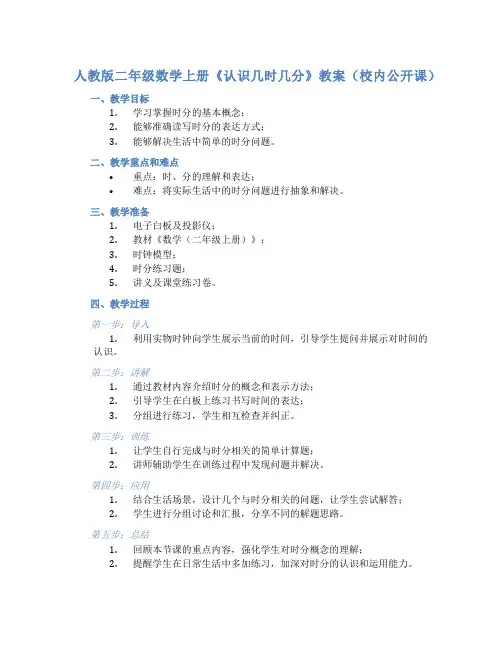 人教版二年级数学上册《认识几时几分》教案（校内公开课）

一、教学目标

1. 学习掌握时分的基本概念；
2. 能够准确读写时分的表达方式；
3. 能够解决生活中简单的时分问题。

二、教学重点和难点

• 重点：时、分的理解和表达；
• 难点：将实际生活中的时分问题进行抽象和解决。

三、教学准备

1. 电子白板及投影仪；
2. 教材《数学（二年级上册）》；
3. 时钟模型；
4. 时分练习题；
5. 讲义及课堂练习卷。

四、教学过程

第一步：导入

1. 利用实物时钟向学生展示当前的时间，引导学生提问并展示对时间的认识。

第二步：讲解

1. 通过教材内容介绍时分的概念和表示方法；
2. 引导学生在白板上练习书写时间的表达；
3. 分组进行练习，学生相互检查并纠正。

第三步：训练

1. 让学生自行完成与时分相关的简单计算题；
2. 讲师辅助学生在训练过程中发现问题并解决。

第四步：应用

1. 结合生活场景，设计几个与时分相关的问题，让学生尝试解答；
2. 学生进行分组讨论和汇报，分享不同的解题思路。

第五步：总结

1. 回顾本节课的重点内容，强化学生对时分概念的理解；
2. 提醒学生在日常生活中多加练习，加深对时分的认识和运用能力。